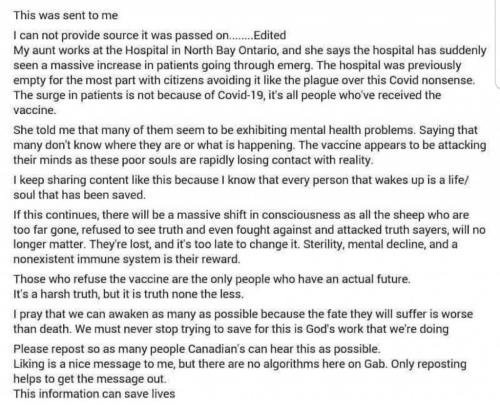 This was sent to me

I can not provide source it was passed on........Edited
My aunt works at the Hospital in North Bay Ontario, and she says the hospital has suddenly seen a massive increase in patients going through emerg. The hospital was previously empty for the most part with citizens avoiding it like the plague over this Covid nonsense. The surge in patients is not because of Covid-19, it's all people who've received the vaccine.

She told me that many of them seem to be exhibiting mental health problems. Saying that many don't know where they are or what is happening. The vaccine appears to be attacking their minds as these poor souls are rapidly losing contact with reality.

I keep sharing content like this because I know that every person that wakes up is a life/ soul that has been saved.

If this continues, there will be a massive shift in consciousness as all the sheep who are too far gone, refused to see truth and even fought against and attacked truth sayers, will no longer matter. They're lost, and it's too late to change it. Sterility, mental decline, and a nonexistent immune system is their reward.

Those who refuse the vaccine are the only people who have an actual future.
It's a harsh truth, but it is truth none the less.

I pray that we can awaken as many as possible because the fate they will suffer is worse than death. We must never stop trying to save for this is God's work that we're doing

Please repost so as many people Canadian's can hear this as possible.
Liking is a nice message to me, but there are no algorithms here on Gab. Only reposting helps to get the message out.
This information can save lives